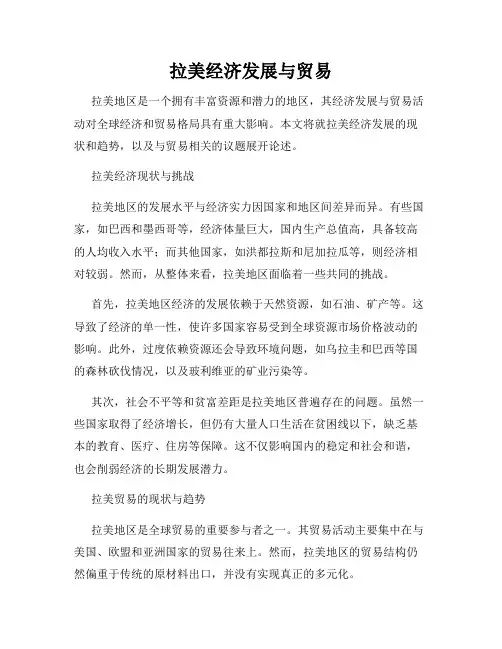 拉美经济发展与贸易

拉美地区是一个拥有丰富资源和潜力的地区，其经济发展与贸易活动对全球经济和贸易格局具有重大影响。本文将就拉美经济发展的现状和趋势，以及与贸易相关的议题展开论述。

拉美经济现状与挑战

拉美地区的发展水平与经济实力因国家和地区间差异而异。有些国家，如巴西和墨西哥等，经济体量巨大，国内生产总值高，具备较高的人均收入水平；而其他国家，如洪都拉斯和尼加拉瓜等，则经济相对较弱。然而，从整体来看，拉美地区面临着一些共同的挑战。

首先，拉美地区经济的发展依赖于天然资源，如石油、矿产等。这导致了经济的单一性，使许多国家容易受到全球资源市场价格波动的影响。此外，过度依赖资源还会导致环境问题，如乌拉圭和巴西等国的森林砍伐情况，以及玻利维亚的矿业污染等。

其次，社会不平等和贫富差距是拉美地区普遍存在的问题。虽然一些国家取得了经济增长，但仍有大量人口生活在贫困线以下，缺乏基本的教育、医疗、住房等保障。这不仅影响国内的稳定和社会和谐，也会削弱经济的长期发展潜力。

拉美贸易的现状与趋势

拉美地区是全球贸易的重要参与者之一。其贸易活动主要集中在与美国、欧盟和亚洲国家的贸易往来上。然而，拉美地区的贸易结构仍然偏重于传统的原材料出口，并没有实现真正的多元化。